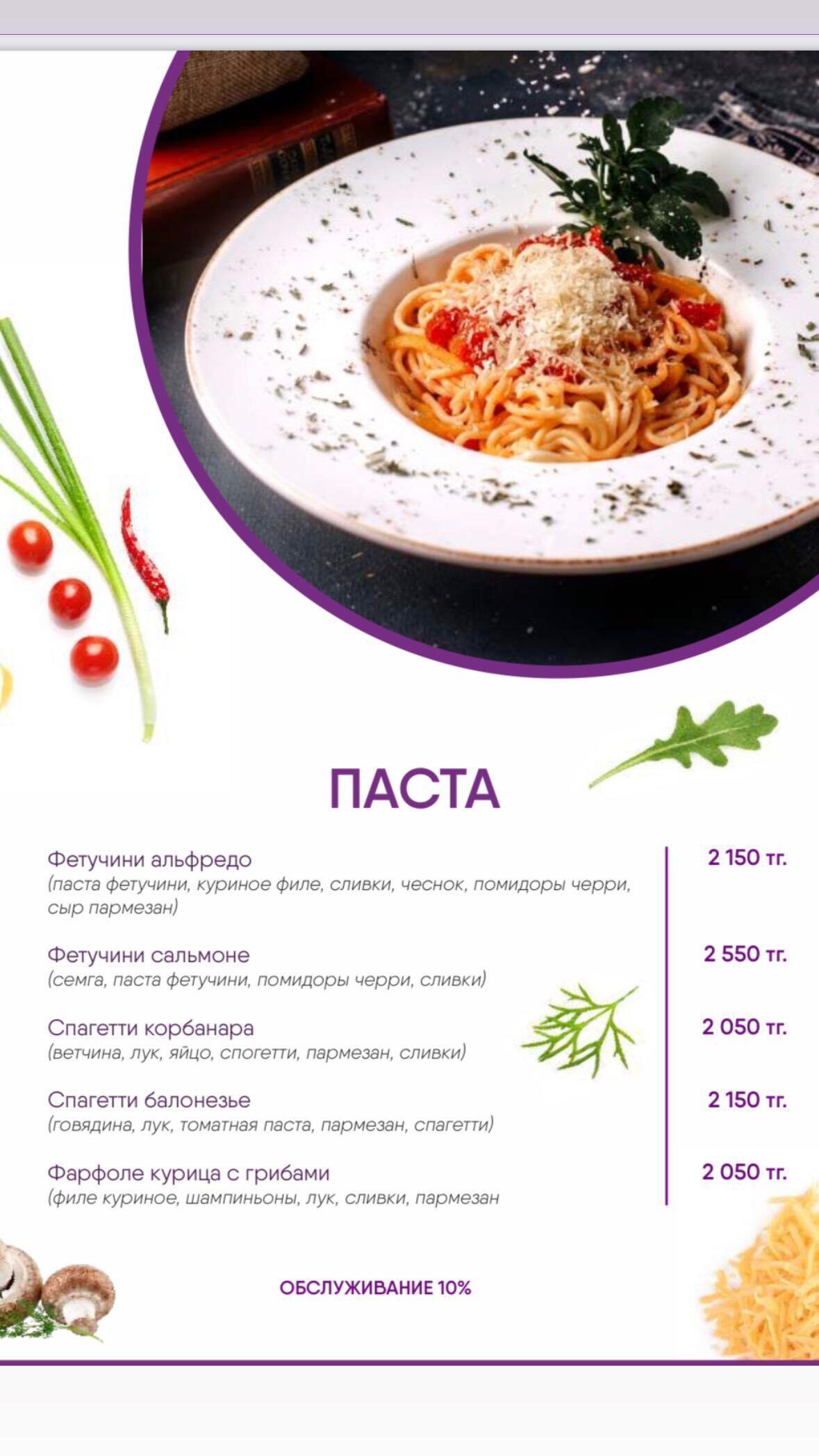 ПАСТА

Фетучини альфредо
(паста фетучини, куриное филе, сливки, чеснок, помидоры черри, сыр пармезан)

2 150 тг.

Фетучини сальмоне
(семга, паста фетучини, помидоры черри, сливки)

2 550 тг.

Спагетти корбанара
(ветчина, лук, яйцо, спогетти, пармезан, сливки)

2 050 тг.

Спагетти балонезье
(говядина, лук, томатная паста, пармезан, спагетти)

2 150 тг.

Фарфоле курица с грибами
(филе куриное, шампиньоны, лук, сливки, пармезан

2 050 тг.

ОБСЛУЖИВАНИЕ 10%